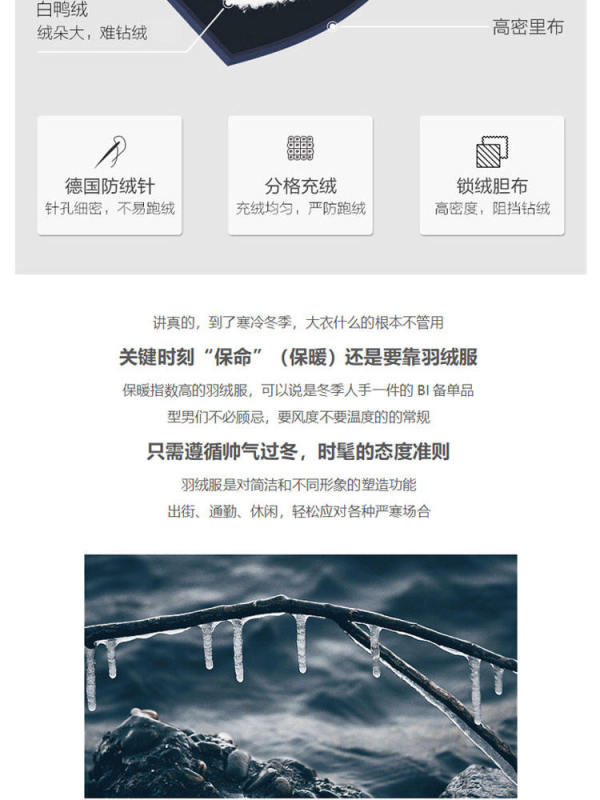 白鸭绒
绒朵大，难钻绒

高密里布

德国防绒针
针孔细密，不易跑绒

分格充绒
充绒均匀，严防跑绒

锁绒胆布
高密度，阻挡钻绒

讲真的，到了寒冷冬季，大衣什么的根本不管用

关键时刻“保命”（保暖）还是要靠羽绒服

保暖指数高的羽绒服，可以说是冬季人手一件的BI备单品

型男们不必顾忌，要风度不要温度的的常规

只需遵循帅气过冬，时髦的态度准则

羽绒服是对简洁和不同形象的塑造功能

出街、通勤、休闲，轻松应对各种严寒场合